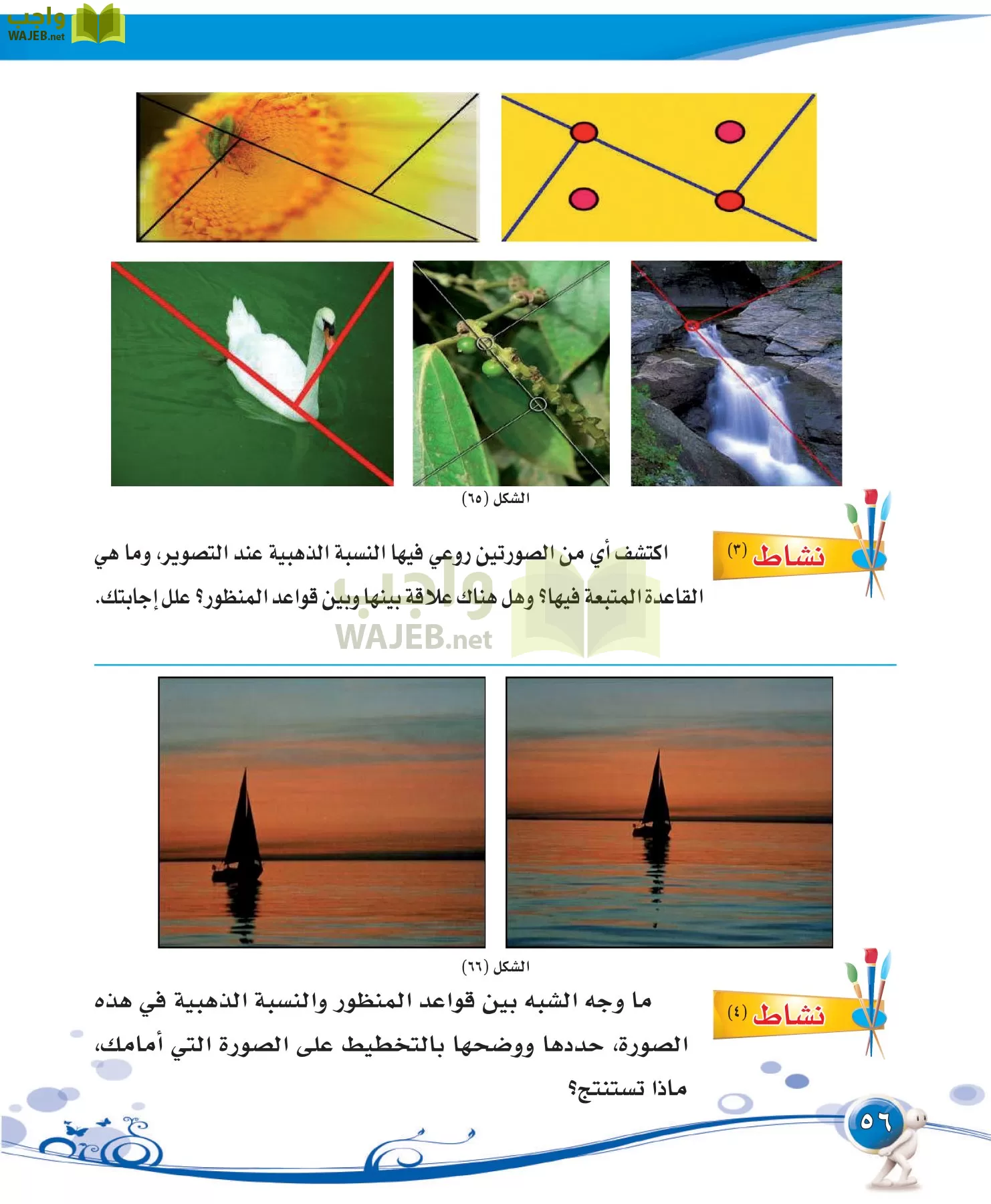 واجب
WAJEB.net

الشكل (٦٥)

نشاط (٣)

اكتشف أي من الصورتين روعي فيها النسبة الذهبية عند التصوير، وما هي القاعدة المتبعة فيها؟ وهل هناك علاقة بينها وبين قواعد المنظور؟ علل إجابتك.

واجب
WAJEB.net

الشكل (٦٦)

نشاط (٤)

ما وجه الشبه بين قواعد المنظور والنسبة الذهبية في هذه الصورة، حددها ووضحها بالتخطيط على الصورة التي أمامك، ماذا تستنتج؟

٥٦